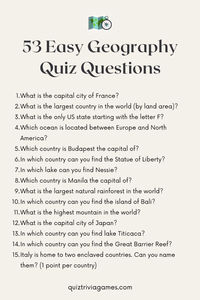 53 Easy Geography Quiz Questions

1. What is the capital city of France?
2. What is the largest country in the world (by land area)?
3. What is the only US state starting with the letter F?
4. Which ocean is located between Europe and North America?
5. Which country is Budapest the capital of?
6. In which country can you find the Statue of Liberty?
7. In which lake can you find Nessie?
8. Which country is Manila the capital of?
9. What is the largest natural rainforest in the world?
10. In which country can you find the island of Bali?
11. What is the highest mountain in the world?
12. What is the capital city of Japan?
13. In which country can you find lake Titicaca?
14. In which country can you find the Great Barrier Reef?
15. Italy is home to two enclaved countries. Can you name them? (1 point per country)

quiztriviagames.com